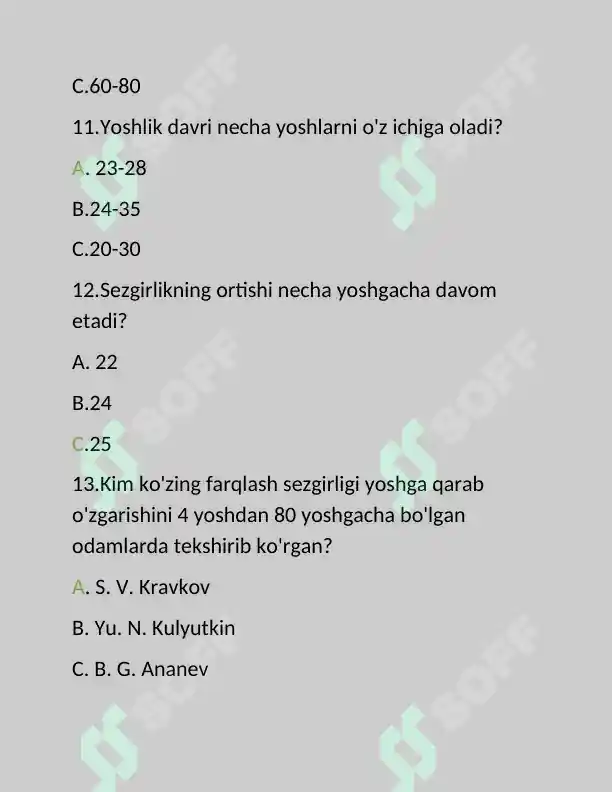 C.60-80

11.Yoshlik davri necha yoshlarni o'z ichiga oladi?

A. 23-28

B.24-35

C.20-30

12.Sezgirlikning ortishi necha yoshgacha davom etadi?

A. 22

B.24

C.25

13.Kim ko'zing farqlash sezgirligi yoshga qarab o'zgarishini 4 yoshdan 80 yoshgacha bo'lgan odamlarda tekshirib ko'rgan?

A. S. V. Kravkov

B. Yu. N. Kulyutkin

C. B. G. Ananev

SOFF SOFF SOFF SOFF SOFF SOFF